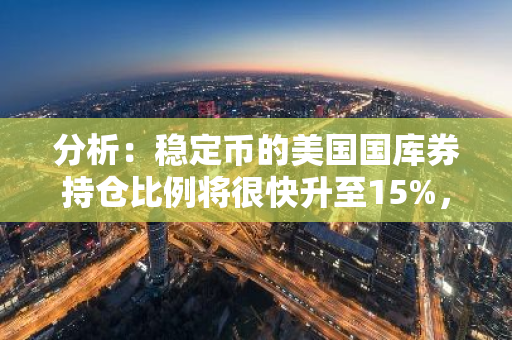 分析：稳定币的美国国库券持仓比例将很快升至15%，